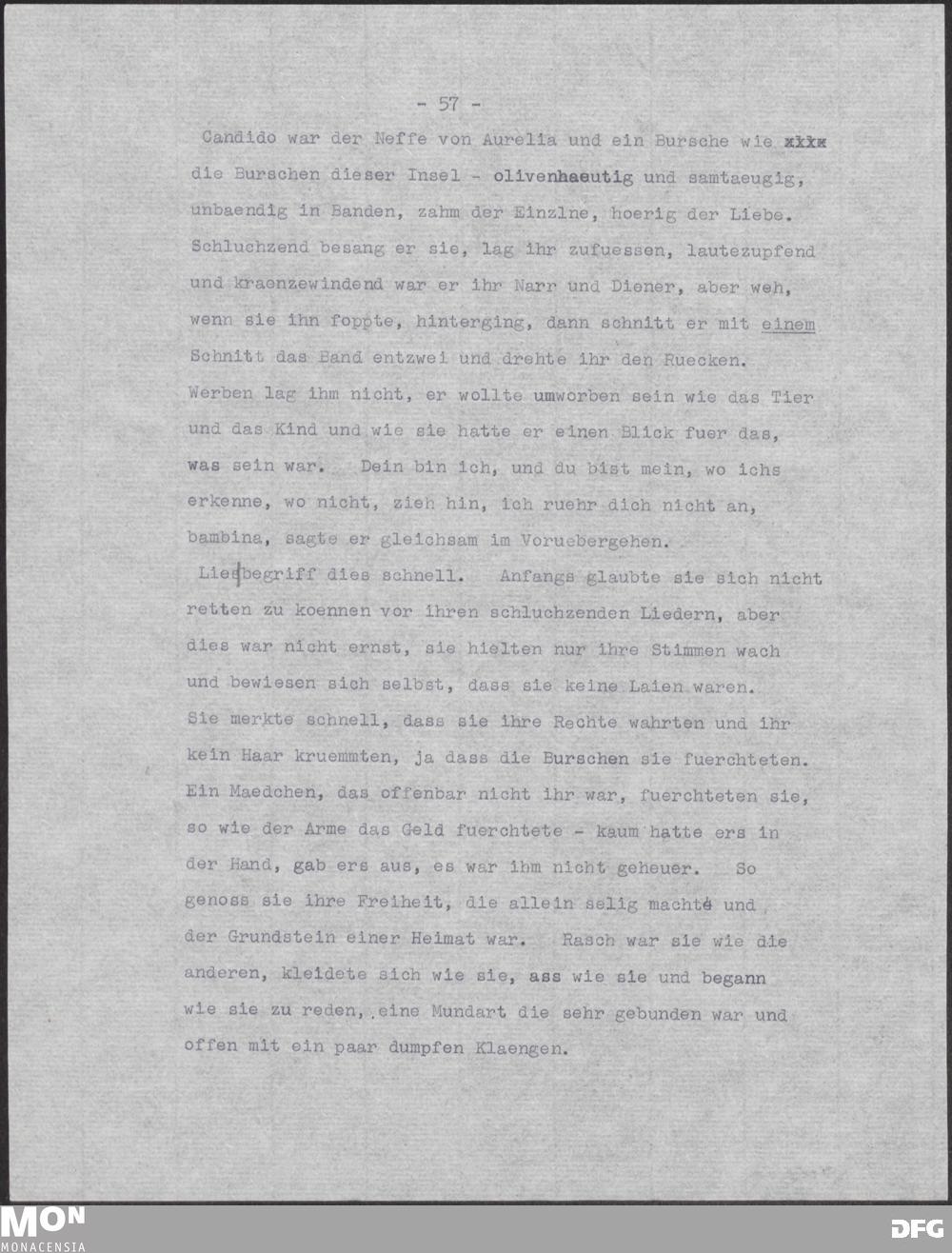 - 57 -

Candido war der Neffe von Aurelia und ein Bursche wie xxxx die Burschen dieser Insel - olivenhaeutig und samtaeugig, unbaendig in Banden, zahm der Einzlne, hoerig der Liebe. Schluchzend besang er sie, lag ihr zufuessen, lautezupfend und kraenzewindend war er ihr Narr und Diener, aber weh, wenn sie ihn foppte, hinterging, dann schnitt er mit einem Schnitt das Band entzwei und drehte ihr den Ruecken. Werben lag ihm nicht, er wollte umworben sein wie das Tier und das Kind und wie sie hatte er einen Blick fuer das, was sein war. Dein bin ich, und du bist mein, wo ichs erkenne, wo nicht, zieh hin, ich ruehr dich nicht an, bambina, sagte er gleichsam im Voruebergehen.

Lies begriff dies schnell. Anfangs glaubte sie sich nicht retten zu koennen vor ihren schluchzenden Liedern, aber dies war nicht ernst, sie hielten nur ihre Stimmen wach und bewiesen sich selbst, dass sie keine Laien waren. Sie merkte schnell, dass sie ihre Rechte wahrten und ihr kein Haar kruemmten, ja dass die Burschen sie fuerchteten. Ein Maedchen, das offenbar nicht ihr war, fuerchteten sie, so wie der Arme das Geld fuerchtete - kaum hatte ers in der Hand, gab ers aus, es war ihm nicht geheuer. So genoss sie ihre Freiheit, die allein selig machte und der Grundstein einer Heimat war. Rasch war sie wie die anderen, kleidete sich wie sie, ass wie sie und begann wie sie zu reden, eine Mundart die sehr gebunden war und offen mit ein paar dumpfen Klaengen.

MON
MONACENSIA
DFG